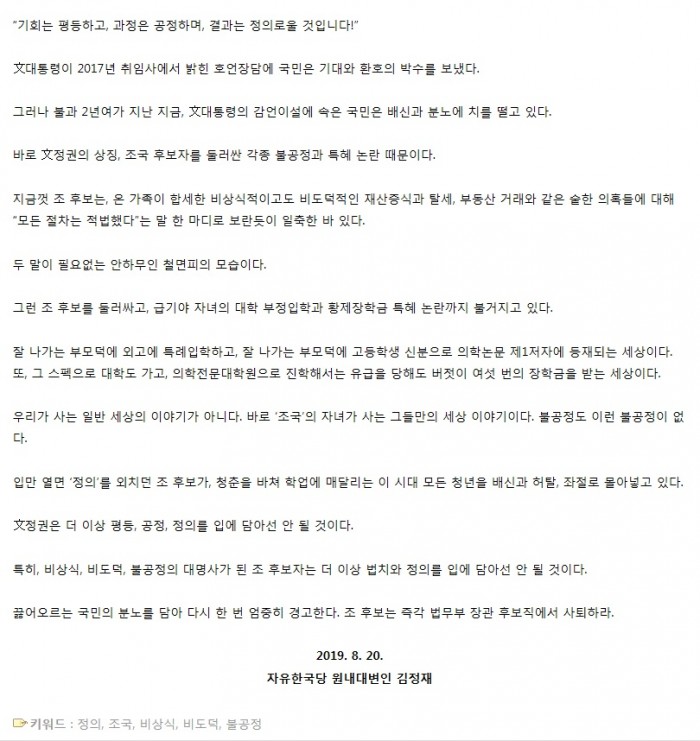 "기회는 평등하고, 과정은 공정하며, 결과는 정의로울 것입니다!"

文대통령이 2017년 취임사에서 밝힌 호언장담에 국민은 기대와 환호의 박수를 보냈다.

그러나 불과 2년여가 지난 지금, 文대통령의 감언이설에 속은 국민은 배신과 분노에 치를 떨고 있다.

바로 文정권의 상징, 조국 후보자를 둘러싼 각종 불공정과 특혜 논란 때문이다.

지금껏 조 후보는, 온 가족이 합세한 비상식적이고도 비도덕적인 재산증식과 탈세, 부동산 거래와 같은 숱한 의혹들에 대해 "모든 절차는 적법했다"는 말 한 마디로 보란듯이 일축한 바 있다.

두 말이 필요없는 안하무인 철면피의 모습이다.

그런 조 후보를 둘러싸고, 급기야 자녀의 대학 부정입학과 황제장학금 특혜 논란까지 불거지고 있다.

잘 나가는 부모덕에 외고에 특례입학하고, 잘 나가는 부모덕에 고등학생 신분으로 의학논문 제1저자에 등재되는 세상이다. 또, 그 스펙으로 대학도 가고, 의학전문대학원으로 진학해서는 유급을 당해도 버젓이 여섯 번의 장학금을 받는 세상이다.

우리가 사는 일반 세상의 이야기가 아니다. 바로 '조국'의 자녀가 사는 그들만의 세상 이야기이다. 불공정도 이런 불공정이 없다.

입만 열면 '정의'를 외치던 조 후보가, 청춘을 바쳐 학업에 매달리는 이 시대 모든 청년을 배신과 허탈, 좌절로 몰아넣고 있다.

文정권은 더 이상 평등, 공정, 정의를 입에 담아선 안 될 것이다.

특히, 비상식, 비도덕, 불공정의 대명사가 된 조 후보자는 더 이상 법치와 정의를 입에 담아선 안 될 것이다.

끓어오르는 국민의 분노를 담아 다시 한 번 엄중히 경고한다. 조 후보는 즉각 법무부 장관 후보직에서 사퇴하라.

2019. 8. 20.
자유한국당 원내대변인 김정재

키워드 : 정의, 조국, 비상식, 비도덕, 불공정